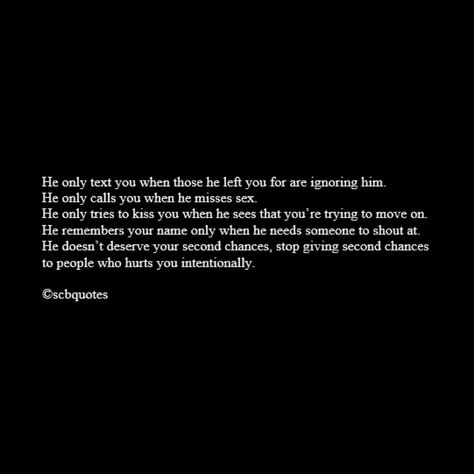 He only text you when those he left you for are ignoring him.
He only calls you when he misses sex.
He only tries to kiss you when he sees that you're trying to move on.
He remembers your name only when he needs someone to shout at.
He doesn't deserve your second chances, stop giving second chances to people who hurts you intentionally.

©scbquotes